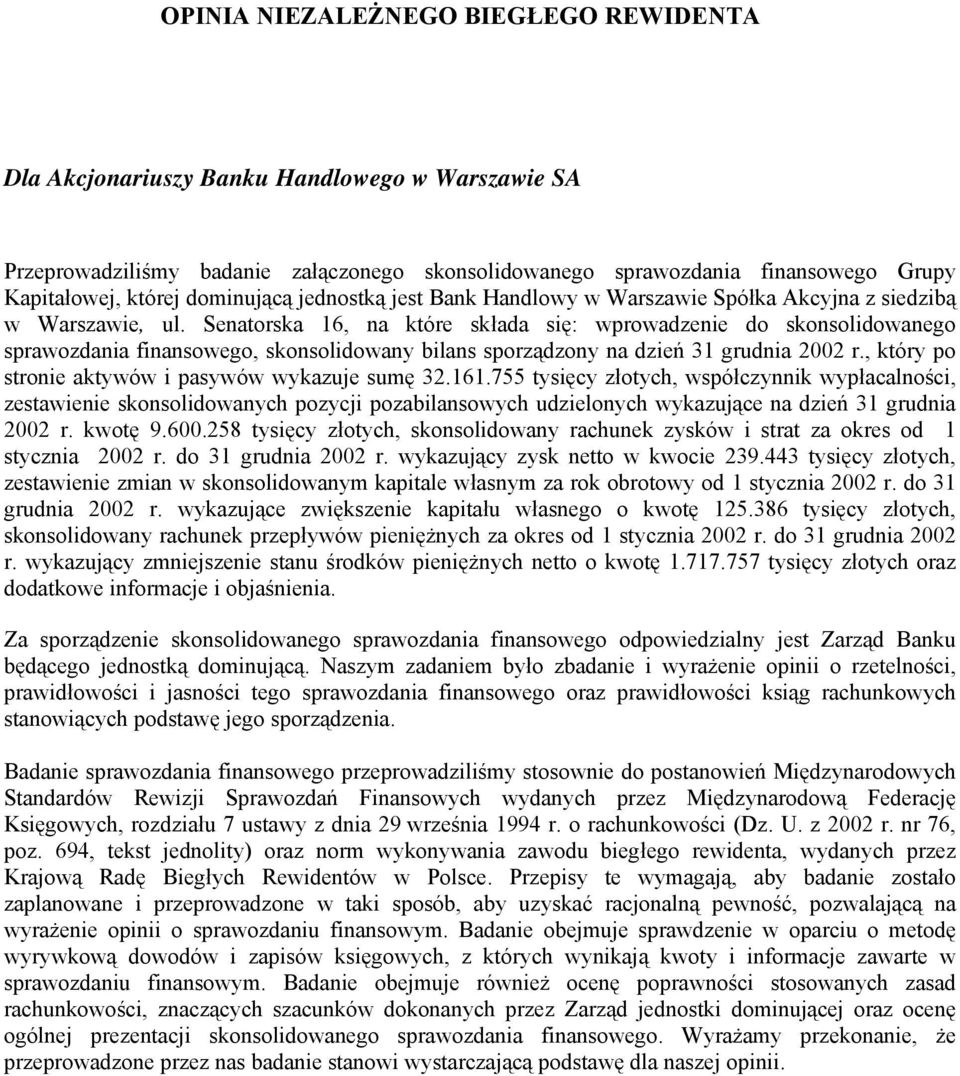 OPINIA NIEZALEŻNEGO BIEGŁEGO REWIDENTA

Dla Akcjonariuszy Banku Handlowego w Warszawie SA

Przeprowadziliśmy badanie załączonego skonsolidowanego sprawozdania finansowego Grupy Kapitałowej, której dominującą jednostką jest Bank Handlowy w Warszawie Spółka Akcyjna z siedzibą w Warszawie, ul. Senatorska 16, na które składa się: wprowadzenie do skonsolidowanego sprawozdania finansowego, skonsolidowany bilans sporządzony na dzień 31 grudnia 2002 r., który po stronie aktywów i pasywów wykazuje sumę 32.161.755 tysięcy złotych, współczynnik wypłacalności, zestawienie skonsolidowanych pozycji pozabilansowych udzielonych wykazujące na dzień 31 grudnia 2002 r. kwotę 9.600.258 tysięcy złotych, skonsolidowany rachunek zysków i strat za okres od 1 stycznia 2002 r. do 31 grudnia 2002 r. wykazujący zysk netto w kwocie 239.443 tysięcy złotych, zestawienie zmian w skonsolidowanym kapitale własnym za rok obrotowy od 1 stycznia 2002 r. do 31 grudnia 2002 r. wykazujące zwiększenie kapitału własnego o kwotę 125.386 tysięcy złotych, skonsolidowany rachunek przepływów pieniężnych za okres od 1 stycznia 2002 r. do 31 grudnia 2002 r. wykazujący zmniejszenie stanu środków pieniężnych netto o kwotę 1.717.757 tysięcy złotych oraz dodatkowe informacje i objaśnienia.

Za sporządzenie skonsolidowanego sprawozdania finansowego odpowiedzialny jest Zarząd Banku będącego jednostką dominującą. Naszym zadaniem było zbadanie i wyrażenie opinii o rzetelności, prawidłowości i jasności tego sprawozdania finansowego oraz prawidłowości ksiąg rachunkowych stanowiących podstawę jego sporządzenia.

Badanie sprawozdania finansowego przeprowadziliśmy stosownie do postanowień Międzynarodowych Standardów Rewizji Sprawozdań Finansowych wydanych przez Międzynarodową Federację Księgowych, rozdziału 7 ustawy z dnia 29 września 1994 r. o rachunkowości (Dz. U. z 2002 r. nr 76, poz. 694, tekst jednolity) oraz norm wykonywania zawodu biegłego rewidenta, wydanych przez Krajową Radę Biegłych Rewidentów w Polsce. Przepisy te wymagają, aby badanie zostało zaplanowane i przeprowadzone w taki sposób, aby uzyskać racjonalną pewność, pozwalającą na wyrażenie opinii o sprawozdaniu finansowym. Badanie obejmuje sprawdzenie w oparciu o metodę wyrywkową dowodów i zapisów księgowych, z których wynikają kwoty i informacje zawarte w sprawozdaniu finansowym. Badanie obejmuje również ocenę poprawności stosowanych zasad rachunkowości, znaczących szacunków dokonanych przez Zarząd jednostki dominującej oraz ocenę ogólnej prezentacji skonsolidowanego sprawozdania finansowego. Wyrażamy przekonanie, że przeprowadzone przez nas badanie stanowi wystarczającą podstawę dla naszej opinii.